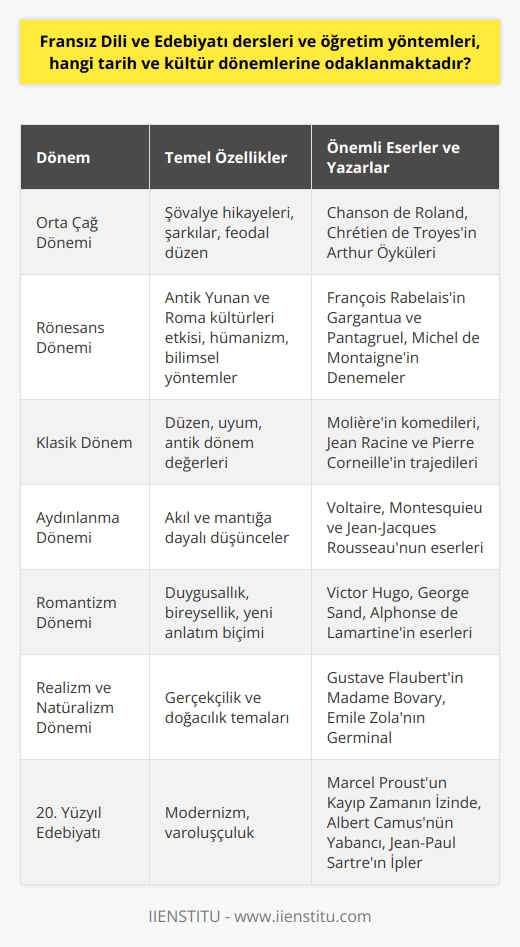 Fransız Dili ve Edebiyatı dersleri ve öğretim yöntemleri, hangi tarih ve kültür dönemlerine odaklanmaktadır?

| Dönem | Temel Özellikler | Önemli Eserler ve Yazarlar |
|---|---|---|
| Orta Çağ Dönemi | Şövalye hikayeleri, şarkılar, feodal düzen | Chanson de Roland, Chrétien de Troyes'in Arthur Öyküleri |
| Rönesans Dönemi | Antik Yunan ve Roma kültürleri etkisi, hümanizm, bilimsel yöntemler | François Rabelais'in Gargantua ve Pantagruel, Michel de Montaigne'in Denemeler |
| Klasik Dönem | Düzen, uyum, antik dönem değerleri | Molière'in komedileri, Jean Racine ve Pierre Corneille'in trajedileri |
| Aydınlanma Dönemi | Akıl ve mantığa dayalı düşünceler | Voltaire, Montesquieu ve Jean-Jacques Rousseau'nun eserleri |
| Romantizm Dönemi | Duygusallık, bireysellik, yeni anlatım biçimi | Victor Hugo, George Sand, Alphonse de Lamartine'in eserleri |
| Realizm ve Natüralizm Dönemi | Gerçekçilik ve doğacılık temaları | Gustave Flaubert'in Madame Bovary, Emile Zola'nın Germinal |
| 20. Yüzyıl Edebiyatı | Modernizm, varoluşçuluk | Marcel Proust'un Kayıp Zamanın İzinde, Albert Camus'nün Yabancı, Jean-Paul Sartre'ın İpler |

IIENSTITU - www.iienstitu.com